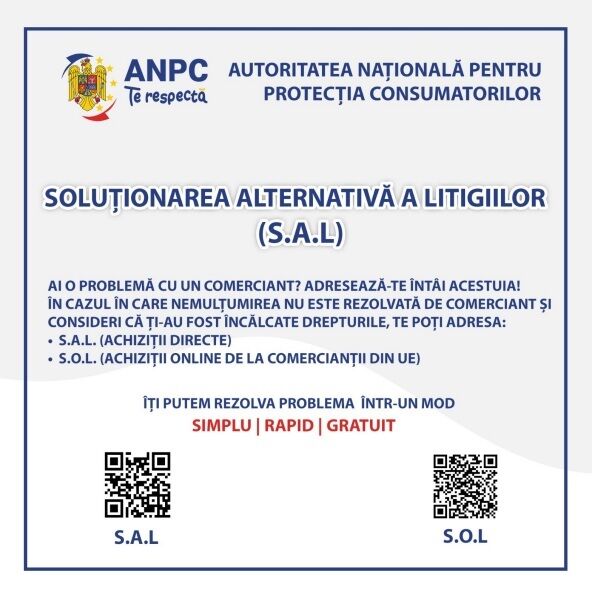 ANPC
Te respectă

AUTORITATEA NAȚIONALĂ PENTRU PROTECȚIA CONSUMATORILOR

SOLUȚIONAREA ALTERNATIVĂ A LITIGIILOR (S.A.L)

AI O PROBLEMĂ CU UN COMERCIANT? ADRESEAZĂ-TE ÎNTÂI ACESTUIA!
ÎN CAZUL ÎN CARE NEMULȚUMIREA NU ESTE REZOLVATĂ DE COMERCIANT ȘI CONSIDERI CĂ ȚI-AU FOST ÎNCĂLCATE DREPTURILE, TE POȚI ADRESA:
• S.A.L. (ACHIZIȚII DIRECTE)
• S.O.L. (ACHIZIȚII ONLINE DE LA COMERCIANȚII DIN UE)

ÎȚI PUTEM REZOLVA PROBLEMA ÎNTR-UN MOD
SIMPLU | RAPID | GRATUIT

S.A.L

S.O.L